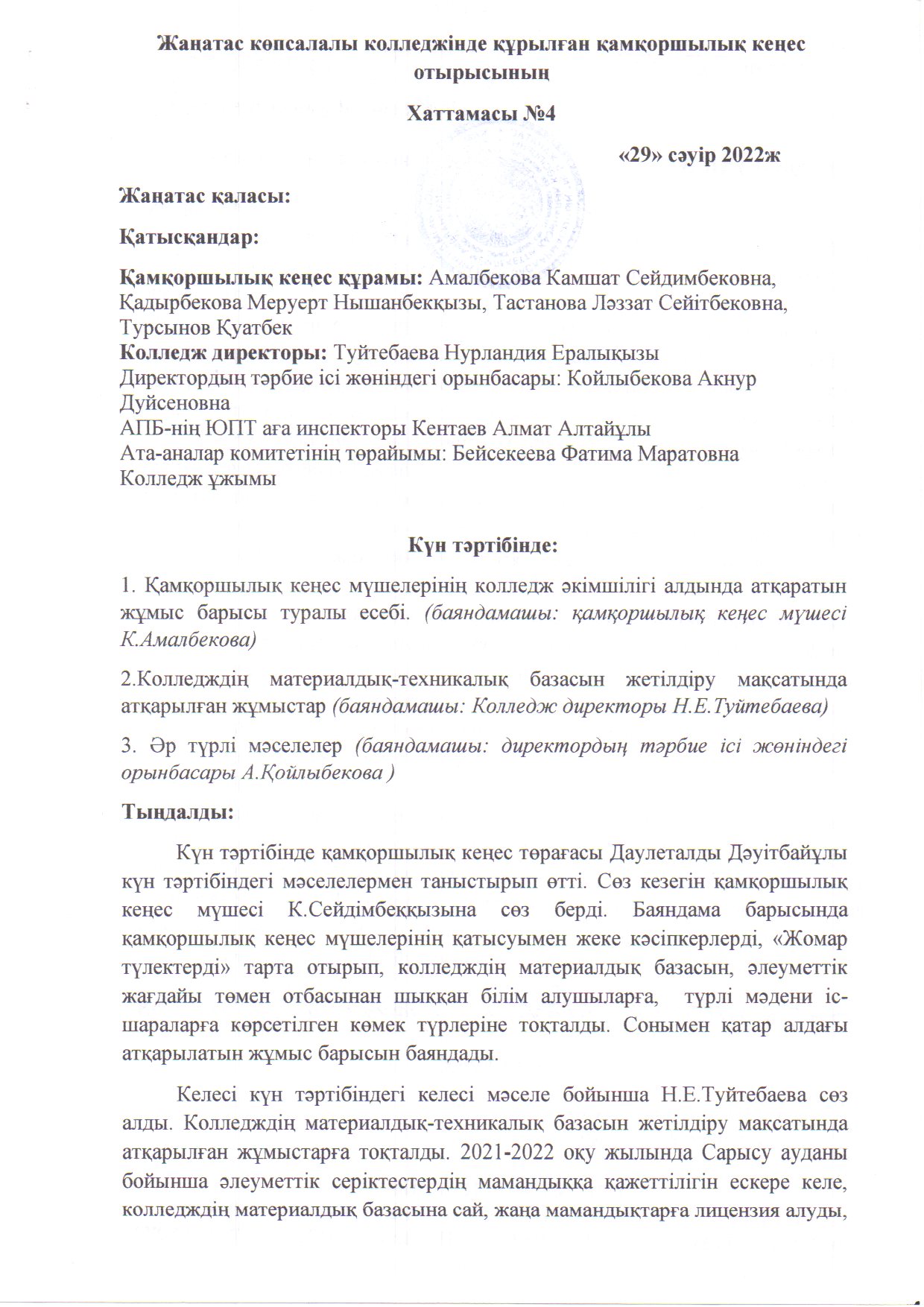 Жаңатас көпсалалы колледжінде құрылған қамқоршылық кеңес отырысының

Хаттамасы №4

«29» сәуір 2022ж

Жаңатас қаласы:

Қатысқандар:

Қамқоршылық кеңес құрамы: Амалбекова Камшат Сейдимбековна, Қадырбекова Меруерт Нышанбекқызы, Тастанова Ләззат Сейітбековна, Турсынов Қуатбек
Колледж директоры: Туйтебаева Нурландия Ералықызы
Директордың тәрбие ісі жөніндегі орынбасары: Койлыбекова Акнур Дуйсеновна
АПБ-нің ЮПТ аға инспекторы Кентаев Алмат Алтайұлы
Ата-аналар комитетінің төрайымы: Бейсекеева Фатима Маратовна
Колледж ұжымы

Күн тәртібінде:

1. Қамқоршылық кеңес мүшелерінің колледж әкімшілігі алдында атқаратын жұмыс барысы туралы есебі. (баяндамашы: қамқоршылық кеңес мүшесі К.Амалбекова)

2.Колледждің материалдық-техникалық базасын жетілдіру мақсатында атқарылған жұмыстар (баяндамашы: Колледж директоры Н.Е.Туйтебаева)

3. Әр түрлі мәселелер (баяндамашы: директордың тәрбие ісі жөніндегі орынбасары А.Қойлыбекова )

Тыңдалды:

Күн тәртібінде қамқоршылық кеңес төрағасы Даулеталды Дәуітбайұлы күн тәртібіндегі мәселелермен таныстырып өтті. Сөз кезегін қамқоршылық кеңес мүшесі К.Сейдімбекқызына сөз берді. Баяндама барысында қамқоршылық кеңес мүшелерінің қатысуымен жеке кәсіпкерлерді, «Жомар түлектерді» тарта отырып, колледждің материалдық базасын, әлеуметтік жағдайы төмен отбасынан шыққан білім алушыларға, түрлі мәдени іс-шараларға көрсетілген көмек түрлеріне тоқталды. Сонымен қатар алдағы атқарылатын жұмыс барысын баяндады.

Келесі күн тәртібіндегі келесі мәселе бойынша Н.Е.Туйтебаева сөз алды. Колледждің материалдық-техникалық базасын жетілдіру мақсатында атқарылған жұмыстарға тоқталды. 2021-2022 оқу жылында Сарысу ауданы бойынша әлеуметтік серіктестердің мамандыққа қажеттілігін ескере келе, колледждің материалдық базасына сай, жаңа мамандықтарға лицензия алуды,